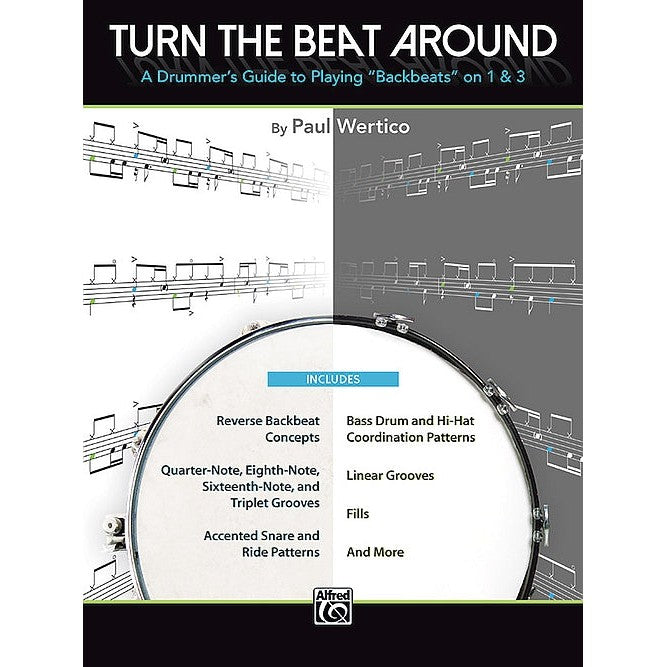 TURN THE BEAT AROUND

A Drummer's Guide to Playing "Backbeats" on 1 & 3

By Paul Wertico

INCLUDES

Reverse Backbeat Concepts

Quarter-Note, Eighth-Note, Sixteenth-Note, and Triplet Grooves

Accented Snare and Ride Patterns

Bass Drum and Hi-Hat Coordination Patterns

Linear Grooves

Fills

And More

Alfred